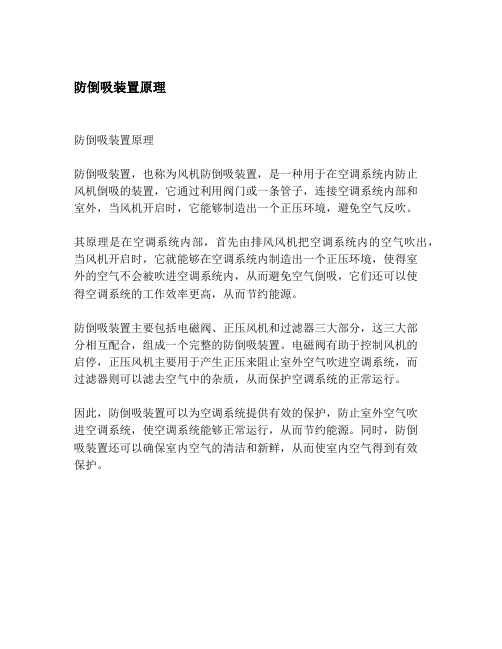 防倒吸装置原理

防倒吸装置原理

防倒吸装置，也称为风机防倒吸装置，是一种用于在空调系统内防止风机倒吸的装置，它通过利用阀门或一条管子，连接空调系统内部和室外，当风机开启时，它能够制造出一个正压环境，避免空气反吹。

其原理是在空调系统内部，首先由排风风机把空调系统内的空气吹出，当风机开启时，它就能够在空调系统内制造出一个正压环境，使得室外的空气不会被吹进空调系统内，从而避免空气倒吸，它们还可以使得空调系统的工作效率更高，从而节约能源。

防倒吸装置主要包括电磁阀、正压风机和过滤器三大部分，这三大部分相互配合，组成一个完整的防倒吸装置。电磁阀有助于控制风机的启停，正压风机主要用于产生正压来阻止室外空气吹进空调系统，而过滤器则可以滤去空气中的杂质，从而保护空调系统的正常运行。

因此，防倒吸装置可以为空调系统提供有效的保护，防止室外空气吹进空调系统，使空调系统能够正常运行，从而节约能源。同时，防倒吸装置还可以确保室内空气的清洁和新鲜，从而使室内空气得到有效保护。